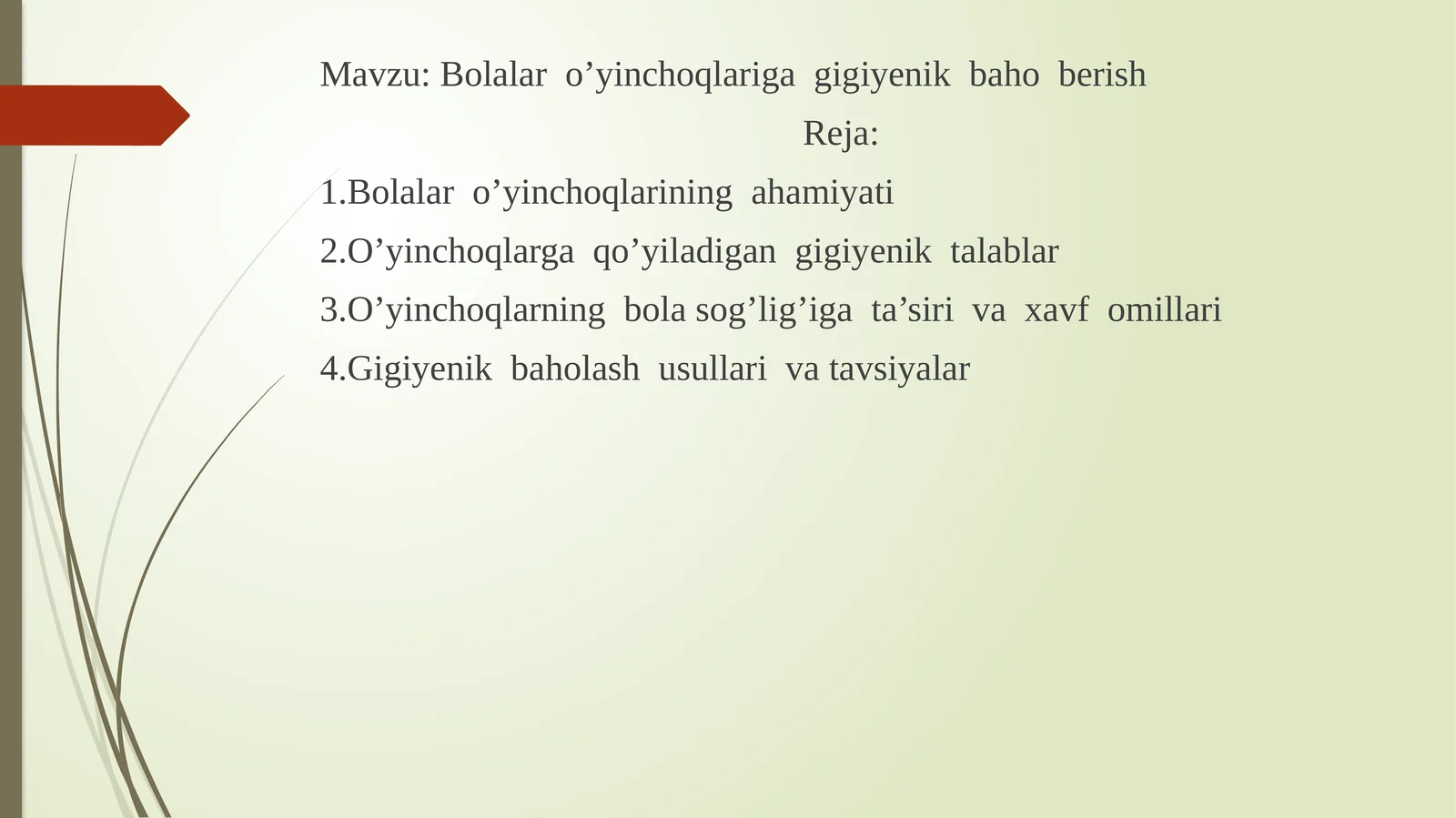 Mavzu: Bolalar o’yinchoqlariga gigiyenik baho berish

Reja:

1.Bolalar o’yinchoqlarining ahamiyati

2.O’yinchoqlarga qo’yiladigan gigiyenik talablar

3.O’yinchoqlarning bola sog’lig’iga ta’siri va xavf omillari

4.Gigiyenik baholash usullari va tavsiyalar